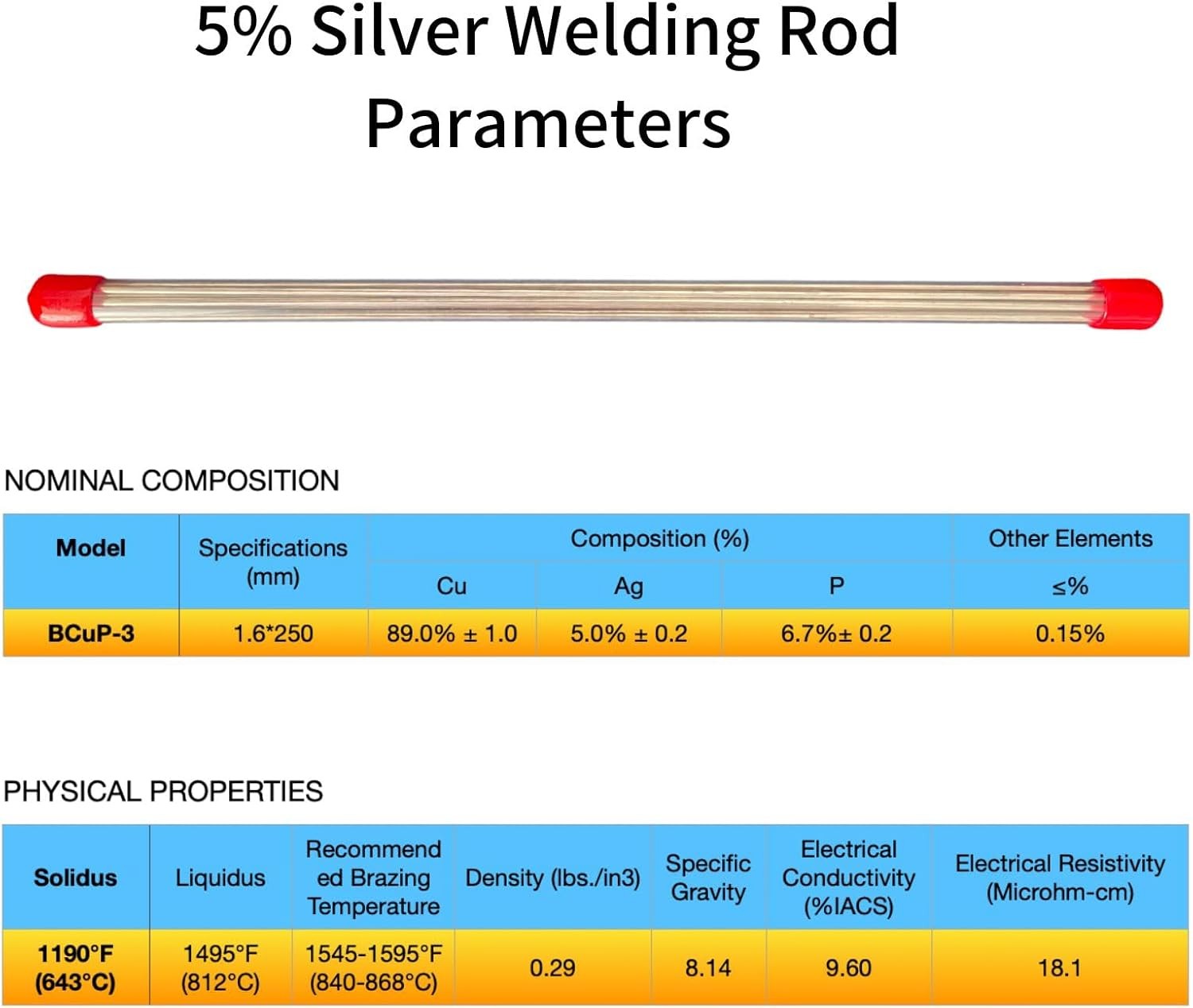 5% Silver Welding Rod Parameters

NOMINAL COMPOSITION

| Model | Specifications (mm) | Composition (%) | | | Other Elements |
|---|---|---|---|---|---|
| | | Cu | Ag | P | ≤% |
| BCuP-3 | 1.6*250 | 89.0% ± 1.0 | 5.0% ± 0.2 | 6.7%± 0.2 | 0.15% |

PHYSICAL PROPERTIES

| Solidus | Liquidus | Recommended Brazing Temperature | Density (lbs./in3) | Specific Gravity | Electrical Conductivity (%IACS) | Electrical Resistivity (Microhm-cm) |
|---|---|---|---|---|---|---|
| 1190°F (643°C) | 1495°F (812°C) | 1545-1595°F (840-868°C) | 0.29 | 8.14 | 9.60 | 18.1 |